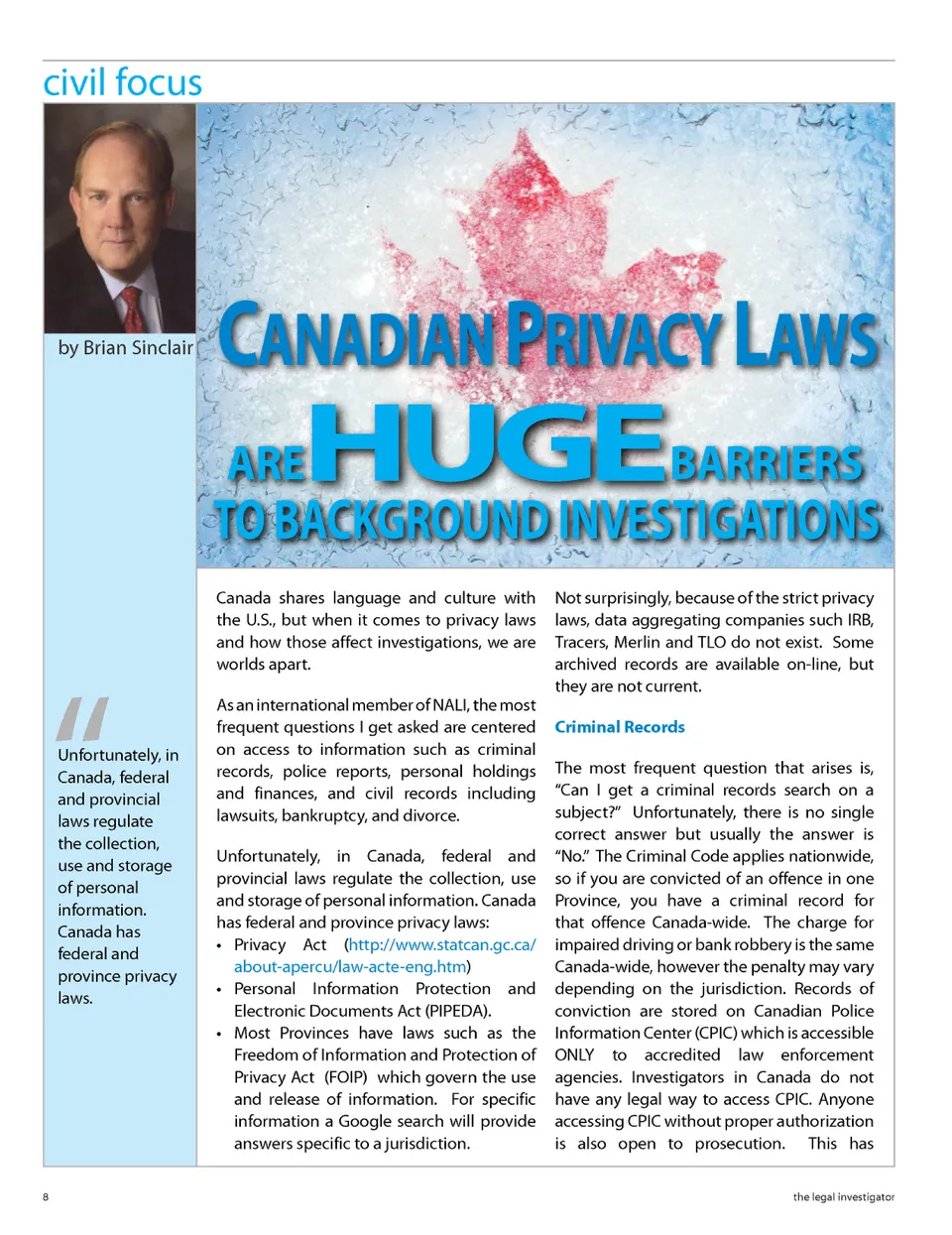 civil focus

by Brian Sinclair

CANADIAN PRIVACY LAWS ARE HUGE BARRIERS TO BACKGROUND INVESTIGATIONS

"Unfortunately, in Canada, federal and provincial laws regulate the collection, use and storage of personal information. Canada has federal and province privacy laws.

Canada shares language and culture with the U.S., but when it comes to privacy laws and how those affect investigations, we are worlds apart.

As an international member of NALI, the most frequent questions I get asked are centered on access to information such as criminal records, police reports, personal holdings and finances, and civil records including lawsuits, bankruptcy, and divorce.

Unfortunately, in Canada, federal and provincial laws regulate the collection, use and storage of personal information. Canada has federal and province privacy laws:
• Privacy Act (http://www.statcan.gc.ca/about-apercu/law-acte-eng.htm)
• Personal Information Protection and Electronic Documents Act (PIPEDA).
• Most Provinces have laws such as the Freedom of Information and Protection of Privacy Act (FOIP) which govern the use and release of information. For specific information a Google search will provide answers specific to a jurisdiction.

Not surprisingly, because of the strict privacy laws, data aggregating companies such IRB, Tracers, Merlin and TLO do not exist. Some archived records are available on-line, but they are not current.

Criminal Records

The most frequent question that arises is, "Can I get a criminal records search on a subject?" Unfortunately, there is no single correct answer but usually the answer is "No." The Criminal Code applies nationwide, so if you are convicted of an offence in one Province, you have a criminal record for that offence Canada-wide. The charge for impaired driving or bank robbery is the same Canada-wide, however the penalty may vary depending on the jurisdiction. Records of conviction are stored on Canadian Police Information Center (CPIC) which is accessible ONLY to accredited law enforcement agencies. Investigators in Canada do not have any legal way to access CPIC. Anyone accessing CPIC without proper authorization is also open to prosecution. This has

8

the legal investigator